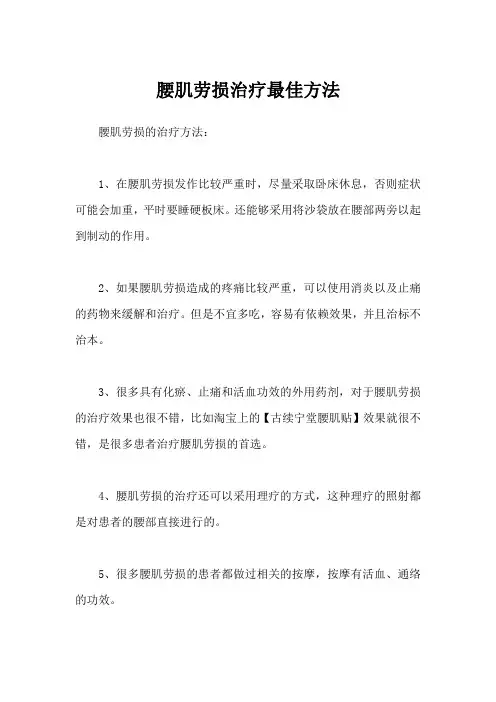 腰肌劳损治疗最佳方法

腰肌劳损的治疗方法：

1、在腰肌劳损发作比较严重时，尽量采取卧床休息，否则症状可能会加重，平时要睡硬板床。还能够采用将沙袋放在腰部两旁以起到制动的作用。

2、如果腰肌劳损造成的疼痛比较严重，可以使用消炎以及止痛的药物来缓解和治疗。但是不宜多吃，容易有依赖效果，并且治标不治本。

3、很多具有化瘀、止痛和活血功效的外用药剂，对于腰肌劳损的治疗效果也很不错，比如淘宝上的【古续宁堂腰肌贴】效果就很不错，是很多患者治疗腰肌劳损的首选。

4、腰肌劳损的治疗还可以采用理疗的方式，这种理疗的照射都是对患者的腰部直接进行的。

5、很多腰肌劳损的患者都做过相关的按摩，按摩有活血、通络的功效。